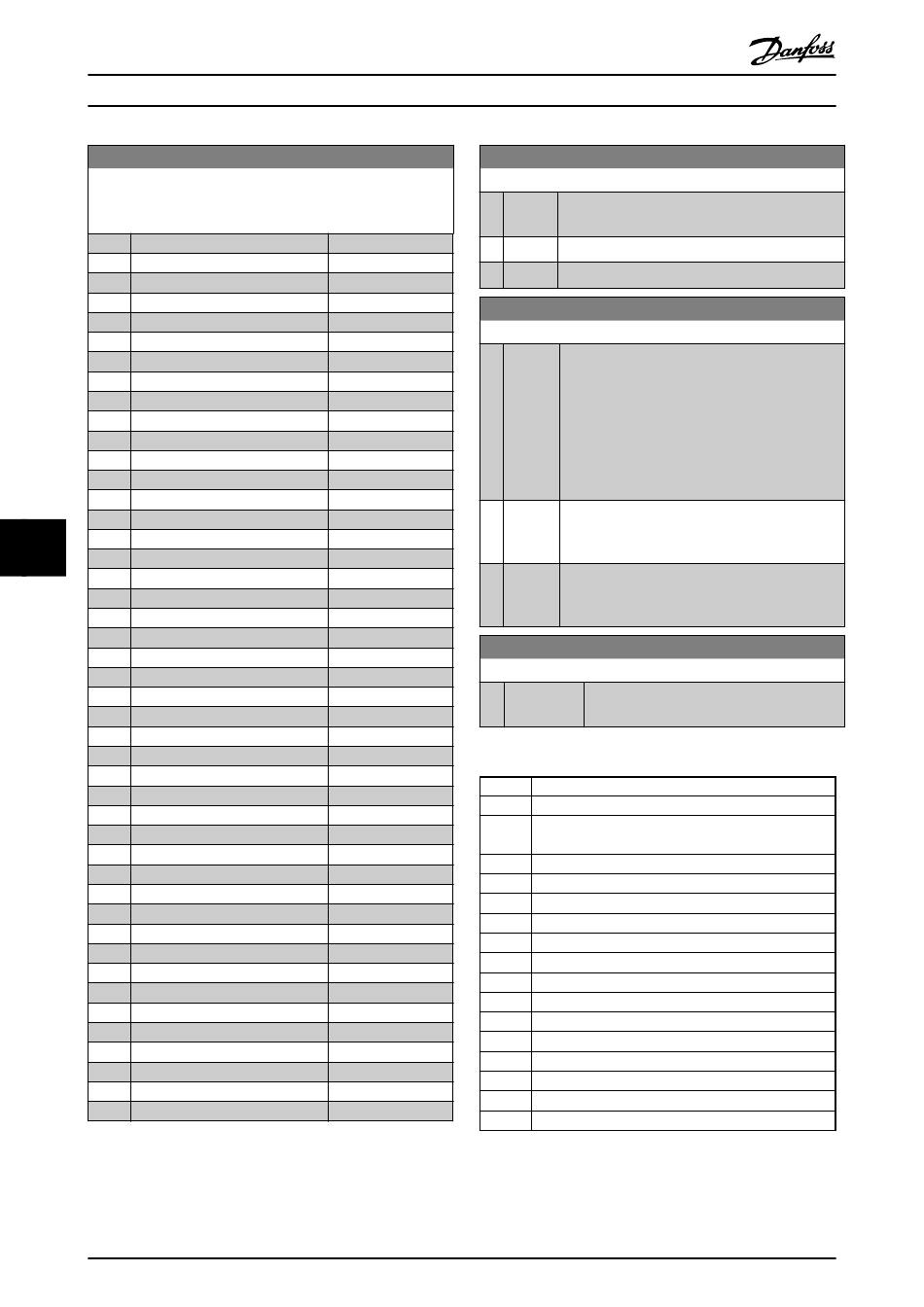 Danfoss